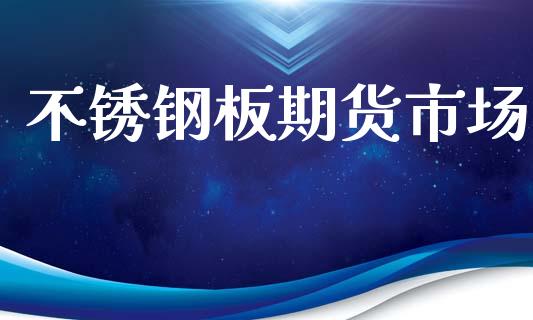 不锈钢板期货市场